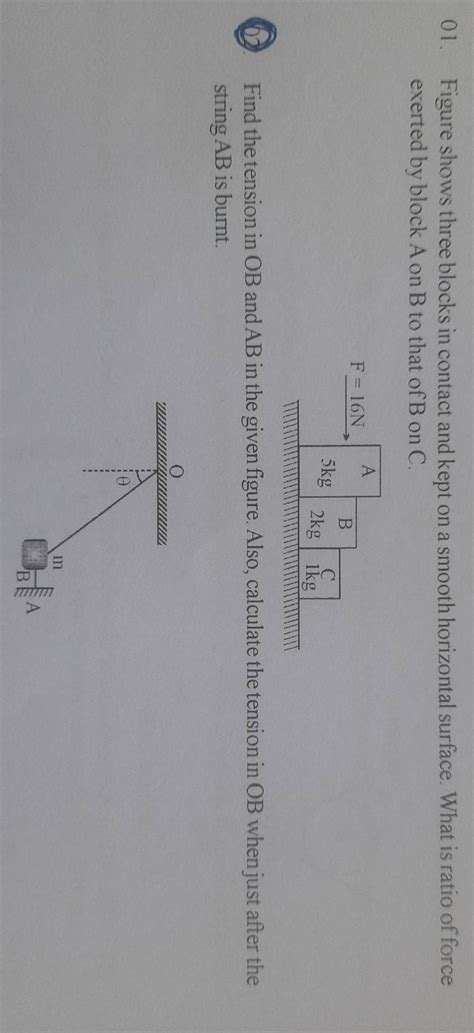 01. Figure shows three blocks in contact and kept on a smooth horizontal surface. What is ratio of force exerted by block A on B to that of B on C.

F = 16N

A 5kg

B 2kg

C 1kg

02. Find the tension in OB and AB in the given figure. Also, calculate the tension in OB when just after the string AB is burnt.

O

θ

m

B

A